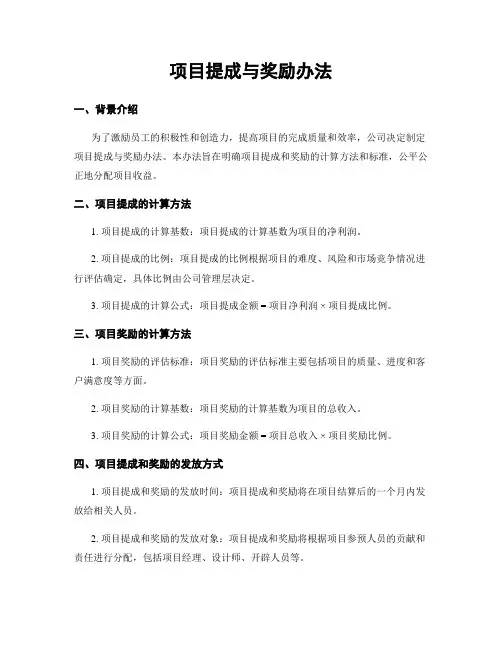 项目提成与奖励办法

一、背景介绍

为了激励员工的积极性和创造力，提高项目的完成质量和效率，公司决定制定项目提成与奖励办法。本办法旨在明确项目提成和奖励的计算方法和标准，公平公正地分配项目收益。

二、项目提成的计算方法

1. 项目提成的计算基数：项目提成的计算基数为项目的净利润。

2. 项目提成的比例：项目提成的比例根据项目的难度、风险和市场竞争情况进行评估确定，具体比例由公司管理层决定。

3. 项目提成的计算公式：项目提成金额 = 项目净利润 × 项目提成比例。

三、项目奖励的计算方法

1. 项目奖励的评估标准：项目奖励的评估标准主要包括项目的质量、进度和客户满意度等方面。

2. 项目奖励的计算基数：项目奖励的计算基数为项目的总收入。

3. 项目奖励的计算公式：项目奖励金额 = 项目总收入 × 项目奖励比例。

四、项目提成和奖励的发放方式

1. 项目提成和奖励的发放时间：项目提成和奖励将在项目结算后的一个月内发放给相关人员。

2. 项目提成和奖励的发放对象：项目提成和奖励将根据项目参预人员的贡献和责任进行分配，包括项目经理、设计师、开辟人员等。